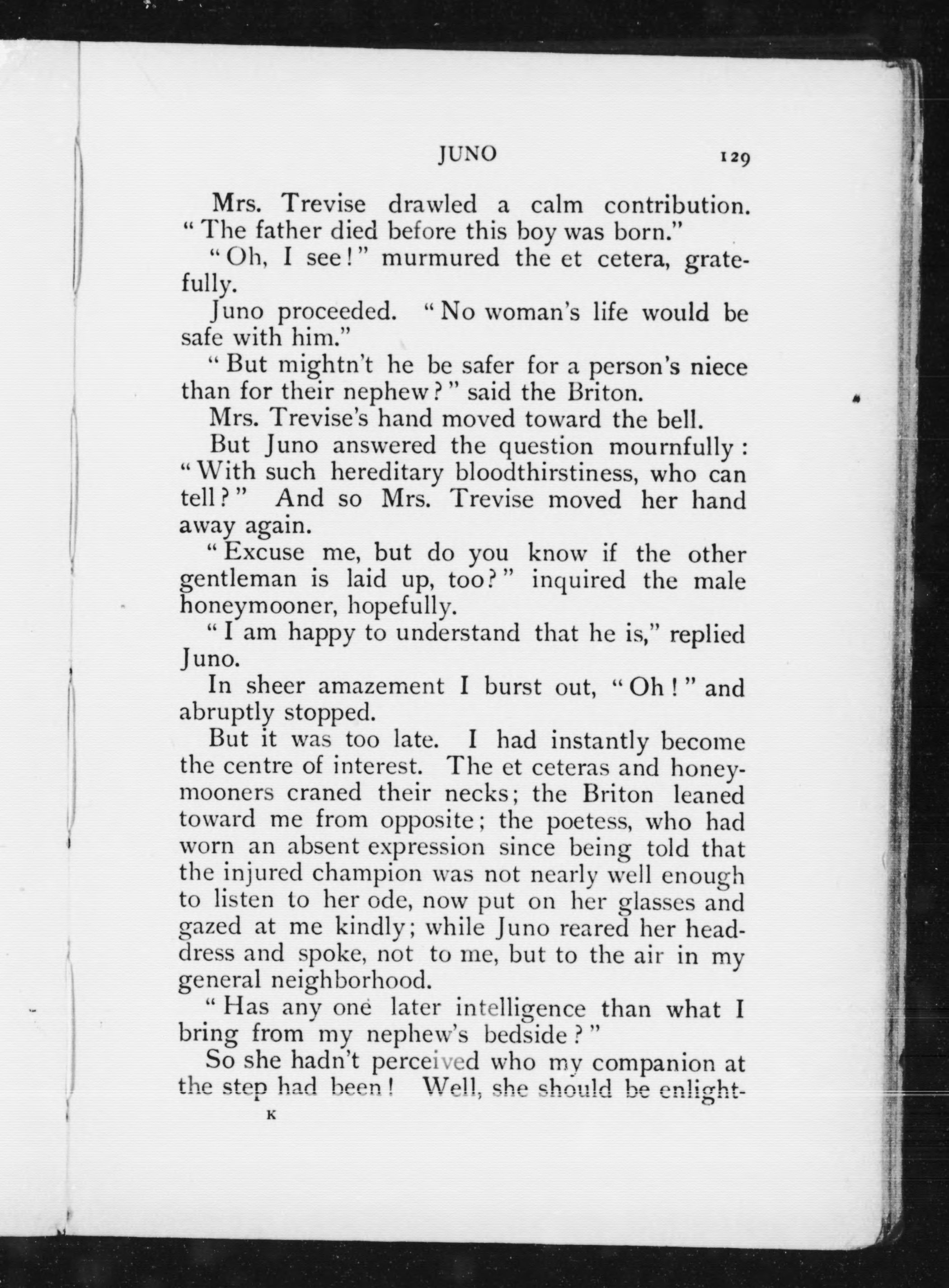 JUNO 129

Mrs. Trevise drawled a calm contribution. "The father died before this boy was born."

"Oh, I see!" murmured the et cetera, gratefully.

Juno proceeded. "No woman's life would be safe with him."

"But mightn't he be safer for a person's niece than for their nephew?" said the Briton.

Mrs. Trevise's hand moved toward the bell.

But Juno answered the question mournfully: "With such hereditary bloodthirstiness, who can tell?" And so Mrs. Trevise moved her hand away again.

"Excuse me, but do you know if the other gentleman is laid up, too?" inquired the male honeymooner, hopefully.

"I am happy to understand that he is," replied Juno.

In sheer amazement I burst out, "Oh!" and abruptly stopped.

But it was too late. I had instantly become the centre of interest. The et ceteras and honeymooners craned their necks; the Briton leaned toward me from opposite; the poetess, who had worn an absent expression since being told that the injured champion was not nearly well enough to listen to her ode, now put on her glasses and gazed at me kindly; while Juno reared her headdress and spoke, not to me, but to the air in my general neighborhood.

"Has any one later intelligence than what I bring from my nephew's bedside?"

So she hadn't perceived who my companion at the step had been! Well, she should be enlight-

K